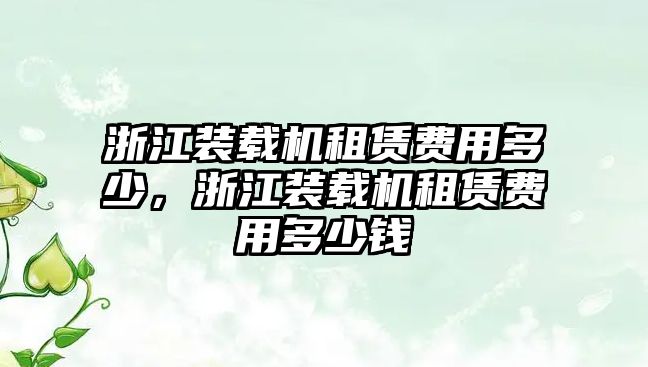 浙江装载机租赁费用多少，浙江装载机租赁费用多少钱